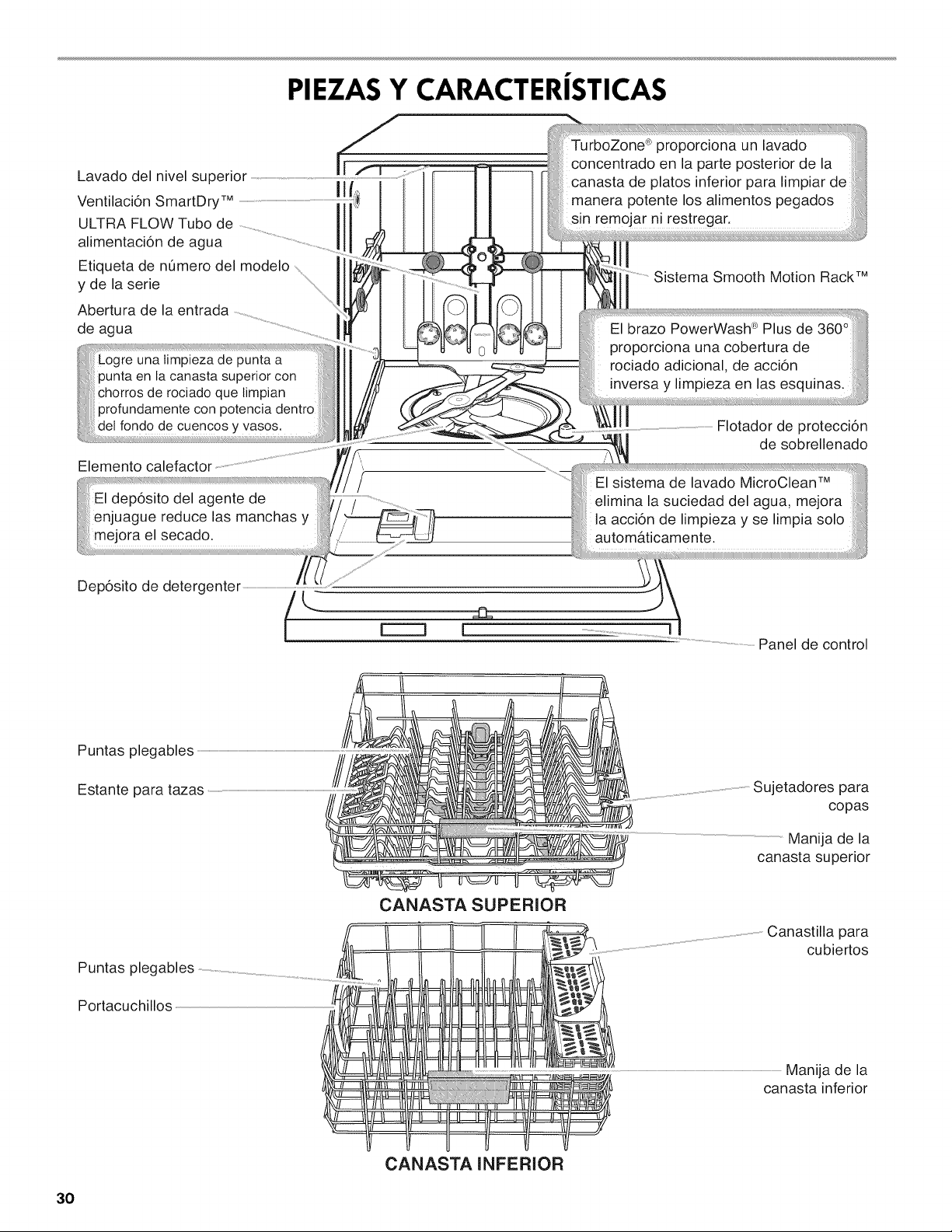 PIEZAS Y CARACTERÍSTICAS

Lavado del nivel superior

Ventilación SmartDry™

ULTRA FLOW Tubo de alimentación de agua

Etiqueta de número del modelo y de la serie

Abertura de la entrada de agua

Logre una limpieza de punta a punta en la canasta superior con chorros de rociado que limpian profundamente con potencia dentro del fondo de cuencos y vasos.

Elemento calefactor

El depósito del agente de enjuague reduce las manchas y mejora el secado.

Depósito de detergenter

TurboZone® proporciona un lavado concentrado en la parte posterior de la canasta de platos inferior para limpiar de manera potente los alimentos pegados sin remojar ni restregar.

Sistema Smooth Motion Rack™

El brazo PowerWash® Plus de 360° proporciona una cobertura de rociado adicional, de acción inversa y limpieza en las esquinas.

Flotador de protección de sobrellenado

El sistema de lavado MicroClean™ elimina la suciedad del agua, mejora la acción de limpieza y se limpia solo automáticamente.

Panel de control

Puntas plegables

Estante para tazas

Sujetadores para copas

Manija de la canasta superior

CANASTA SUPERIOR

Puntas plegables

Portacuchillos

Canastilla para cubiertos

Manija de la canasta inferior

CANASTA INFERIOR

30